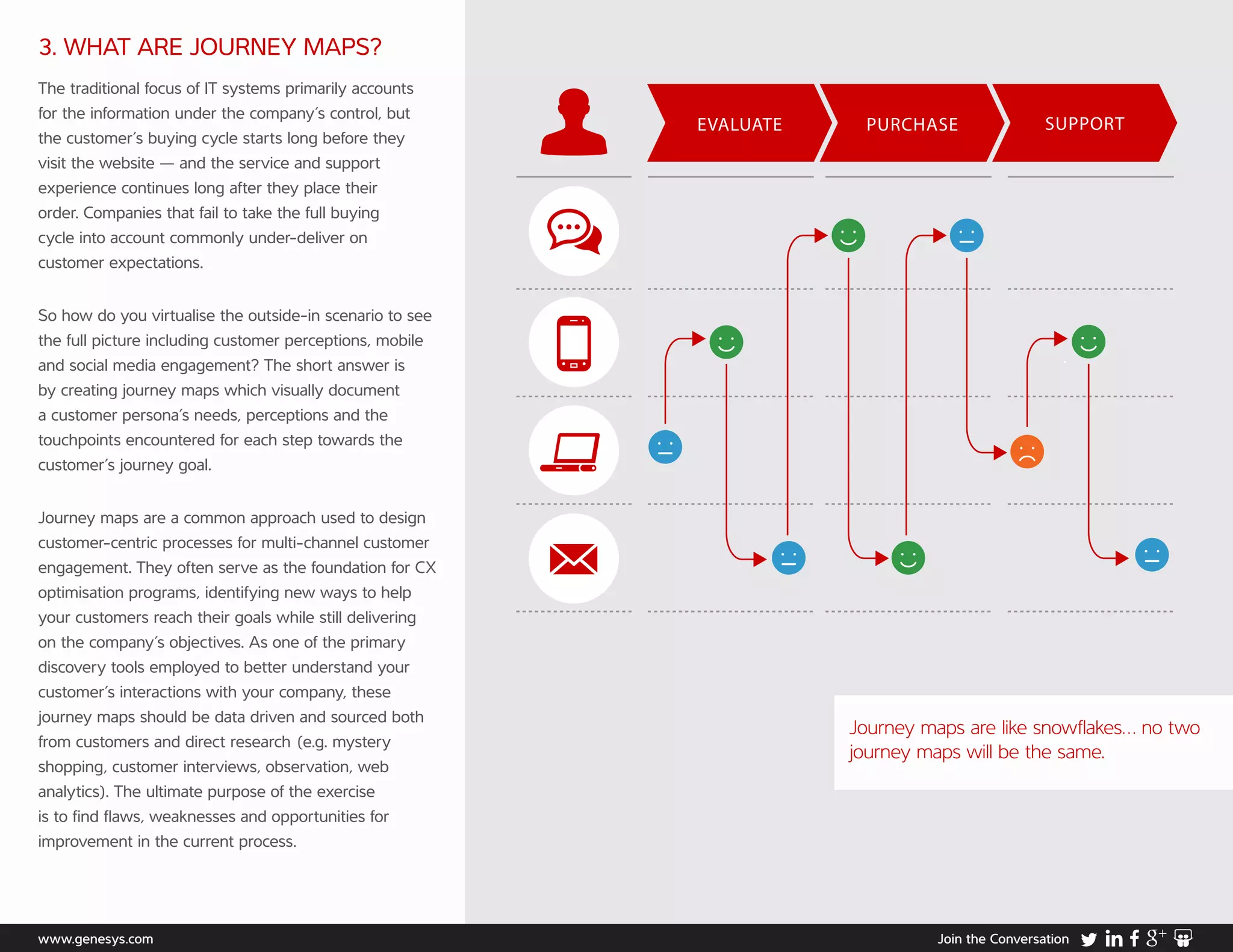 3. WHAT ARE JOURNEY MAPS?

The traditional focus of IT systems primarily accounts for the information under the company's control, but the customer's buying cycle starts long before they visit the website — and the service and support experience continues long after they place their order. Companies that fail to take the full buying cycle into account commonly under-deliver on customer expectations.

So how do you virtualise the outside-in scenario to see the full picture including customer perceptions, mobile and social media engagement? The short answer is by creating journey maps which visually document a customer persona's needs, perceptions and the touchpoints encountered for each step towards the customer's journey goal.

Journey maps are a common approach used to design customer-centric processes for multi-channel customer engagement. They often serve as the foundation for CX optimisation programs, identifying new ways to help your customers reach their goals while still delivering on the company's objectives. As one of the primary discovery tools employed to better understand your customer's interactions with your company, these journey maps should be data driven and sourced both from customers and direct research (e.g. mystery shopping, customer interviews, observation, web analytics). The ultimate purpose of the exercise is to find flaws, weaknesses and opportunities for improvement in the current process.

EVALUATE

PURCHASE

SUPPORT

Journey maps are like snowflakes... no two journey maps will be the same.

www.genesys.com

Join the Conversation